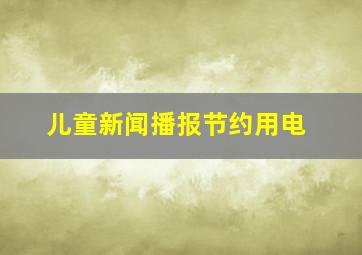 儿童新闻播报节约用电